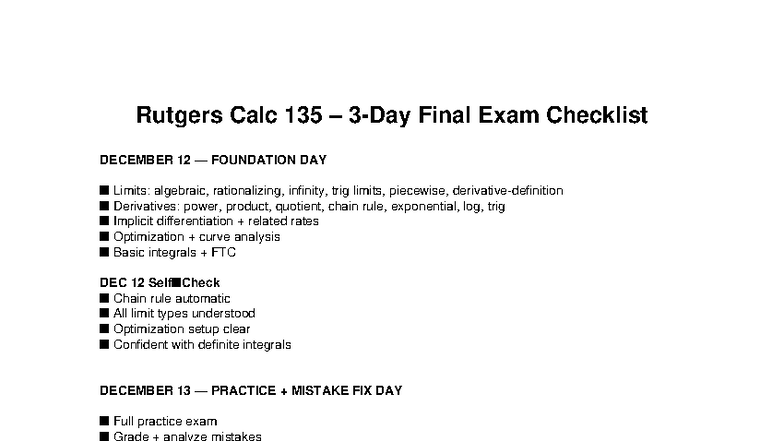 Rutgers Calc 135 – 3-Day Final Exam Checklist

DECEMBER 12 — FOUNDATION DAY

■ Limits: algebraic, rationalizing, infinity, trig limits, piecewise, derivative-definition
■ Derivatives: power, product, quotient, chain rule, exponential, log, trig
■ Implicit differentiation + related rates
■ Optimization + curve analysis
■ Basic integrals + FTC

DEC 12 Self■Check
■ Chain rule automatic
■ All limit types understood
■ Optimization setup clear
■ Confident with definite integrals

DECEMBER 13 — PRACTICE + MISTAKE FIX DAY

■ Full practice exam
■ Grade + analyze mistakes